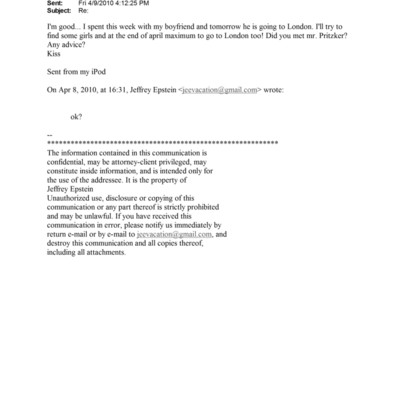 Sent: Fri 4/9/2010 4:12:25 PM
Subject: Re:

I'm good... I spent this week with my boyfriend and tomorrow he is going to London. I'll try to find some girls and at the end of april maximum to go to London too! Did you met mr. Pritzker? Any advice?
Kiss

Sent from my iPod

On Apr 8, 2010, at 16:31, Jeffrey Epstein <jeevacation@gmail.com> wrote:

ok?

--
************************************************************
The information contained in this communication is confidential, may be attorney-client privileged, may constitute inside information, and is intended only for the use of the addressee. It is the property of Jeffrey Epstein
Unauthorized use, disclosure or copying of this communication or any part thereof is strictly prohibited and may be unlawful. If you have received this communication in error, please notify us immediately by return e-mail or by e-mail to jeevacation@gmail.com, and destroy this communication and all copies thereof, including all attachments.